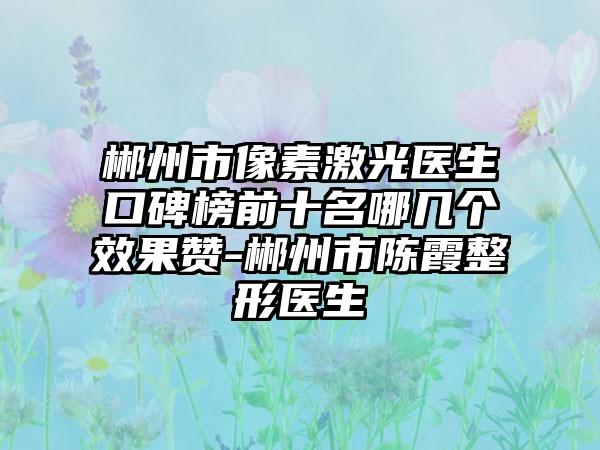 郴州市像素激光医生口碑榜前十名哪几个效果赞-郴州市陈霞整形医生